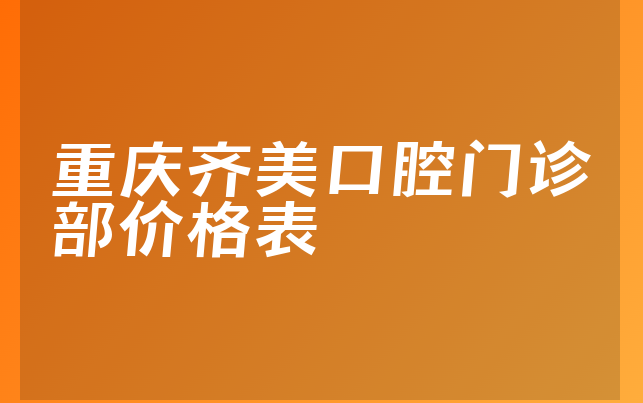 重庆齐美口腔门诊部价格表